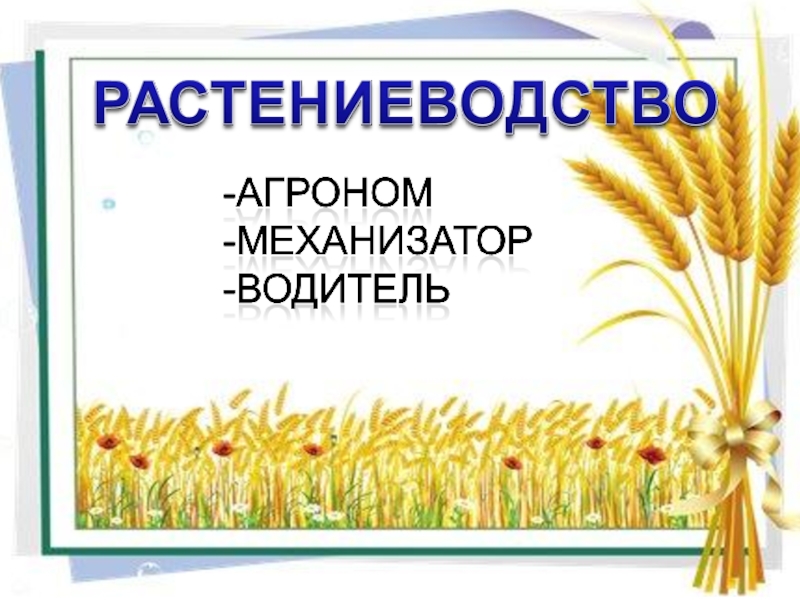 РАСТЕНИЕВОДСТВО

-АГРОНОМ
-МЕХАНИЗАТОР
-ВОДИТЕЛЬ